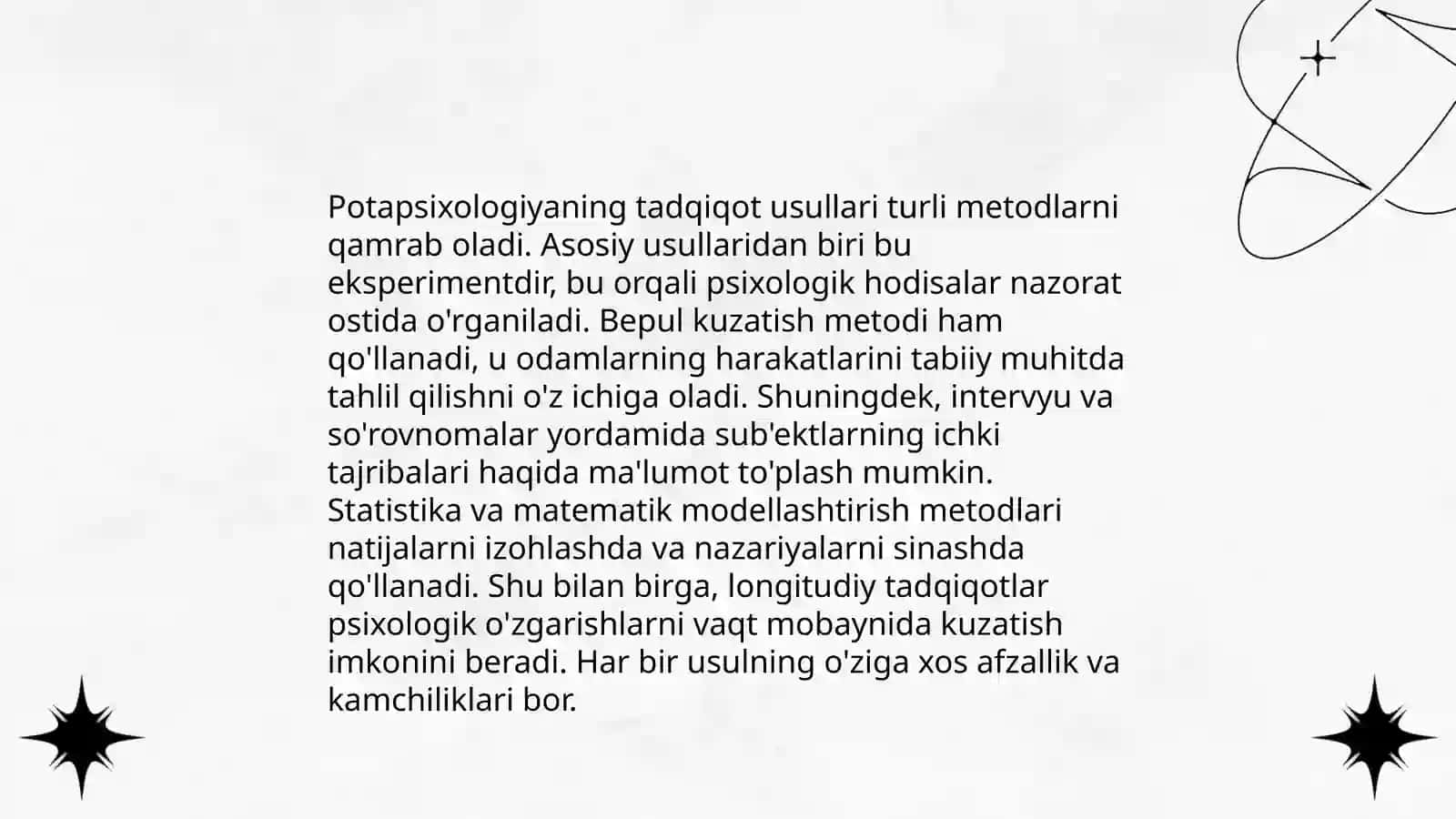 Potapsixologiyaning tadqiqot usullari turli metodlarni qamrab oladi. Asosiy usullaridan biri bu eksperimentdir, bu orqali psixologik hodisalar nazorat ostida o'rganiladi. Bepul kuzatish metodi ham qo'llanadi, u odamlarning harakatlarini tabiiy muhitda tahlil qilishni o'z ichiga oladi. Shuningdek, intervyu va so'rovnomalar yordamida sub'ektlarning ichki tajribalari haqida ma'lumot to'plash mumkin. Statistika va matematik modellashtirish metodlari natijalarni izohlashda va nazariyalarni sinashda qo'llanadi. Shu bilan birga, longitudiy tadqiqotlar psixologik o'zgarishlarni vaqt mobaynida kuzatish imkonini beradi. Har bir usulning o'ziga xos afzallik va kamchiliklari bor.